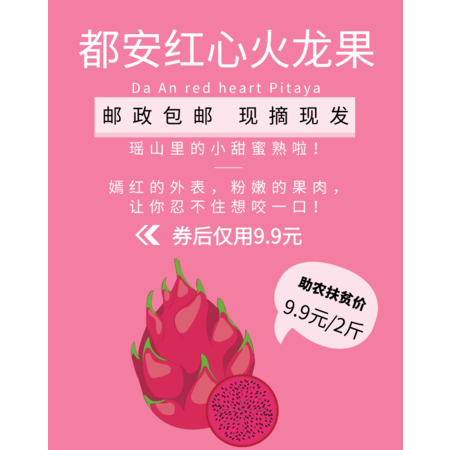 都安红心火龙果

Da An red heart Pitaya

邮政包邮 现摘现发

瑶山里的小甜蜜熟啦！

嫣红的外表，粉嫩的果肉，
让你忍不住想咬一口！

券后仅用9.9元

助农扶贫价
9.9元/2斤